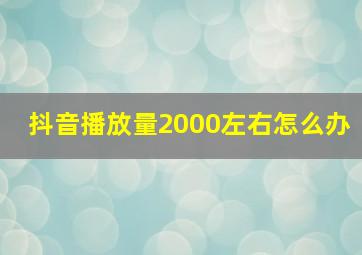 抖音播放量2000左右怎么办